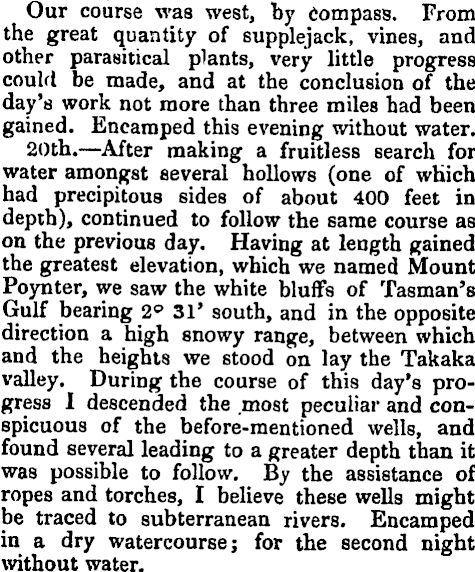 Our course was west, by compass. From the great quantity of supplejack, vines, and other parasitical plants, very little progress could be made, and at the conclusion of the day's work not more than three miles had been gained. Encamped this evening without water.

20th.—After making a fruitless search for water amongst several hollows (one of which had precipitous sides of about 400 feet in depth), continued to follow the same course as on the previous day. Having at length gained the greatest elevation, which we named Mount Poynter, we saw the white bluffs of Tasman's Gulf bearing 2° 31' south, and in the opposite direction a high snowy range, between which and the heights we stood on lay the Takaka valley. During the course of this day's progress I descended the most peculiar and conspicuous of the before-mentioned wells, and found several leading to a greater depth than it was possible to follow. By the assistance of ropes and torches, I believe these wells might be traced to subterranean rivers. Encamped in a dry watercourse; for the second night without water.